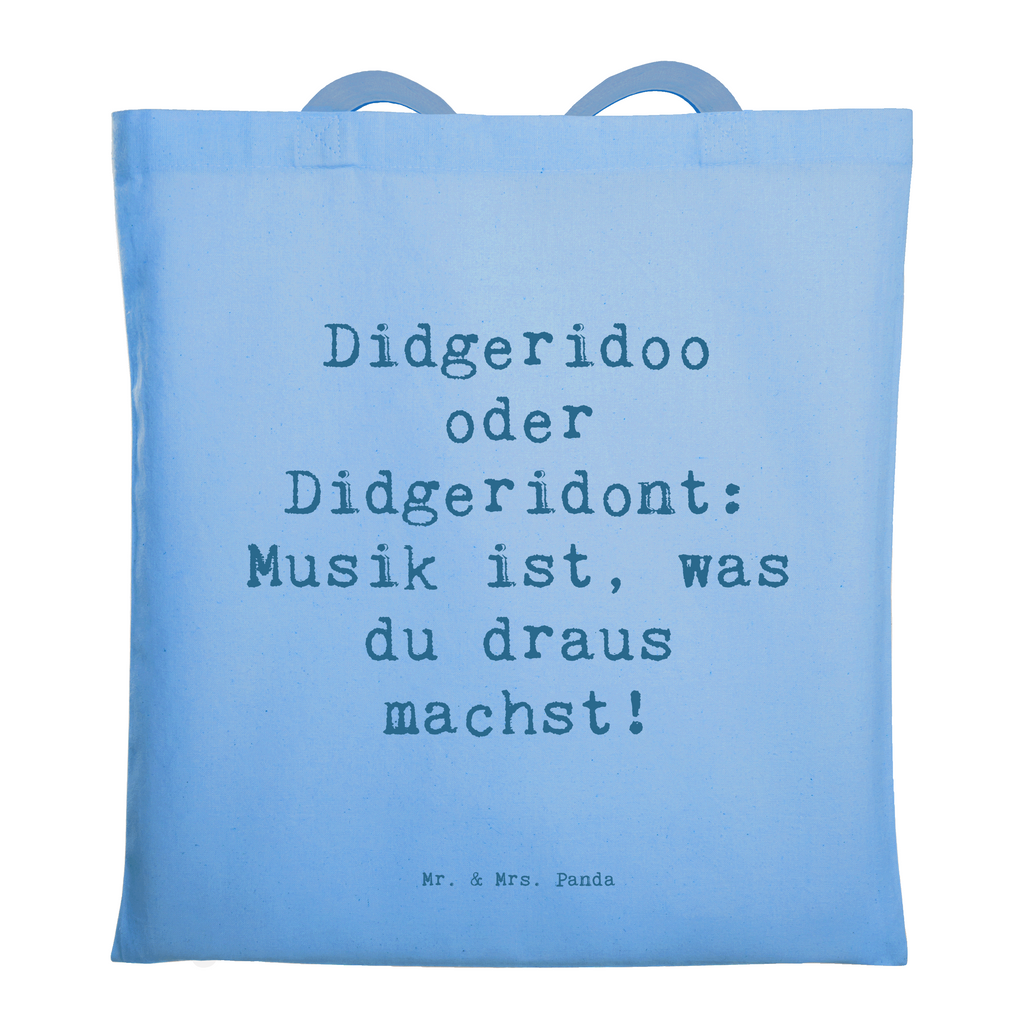 Didgeridoo oder Didgeridont: Musik ist, was du draus machst!

Mr. & Mrs. Panda